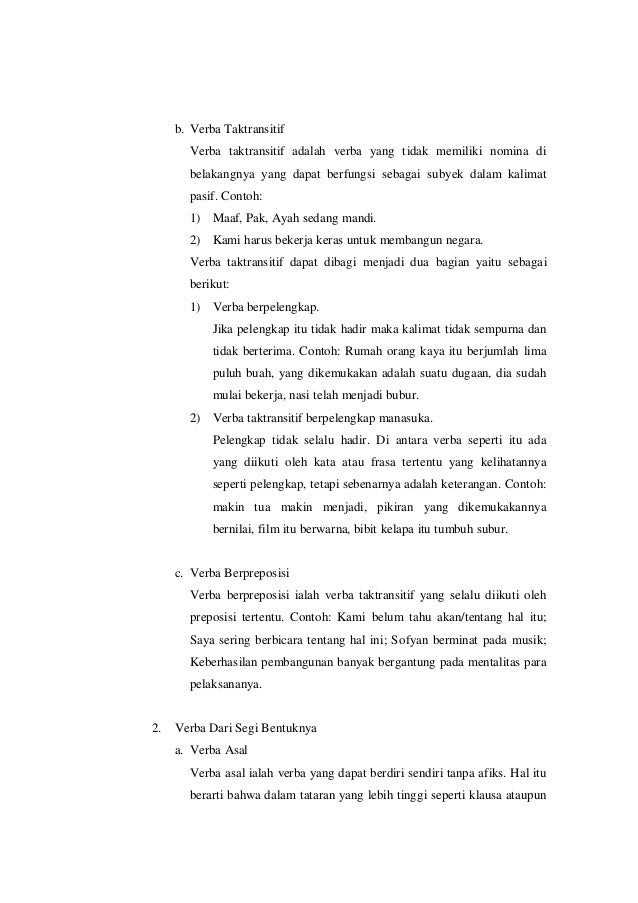 b. Verba Taktransitif

Verba taktransitif adalah verba yang tidak memiliki nomina di belakangnya yang dapat berfungsi sebagai subyek dalam kalimat pasif. Contoh:

1) Maaf, Pak, Ayah sedang mandi.

2) Kami harus bekerja keras untuk membangun negara.

Verba taktransitif dapat dibagi menjadi dua bagian yaitu sebagai berikut:

1) Verba berpelengkap.

Jika pelengkap itu tidak hadir maka kalimat tidak sempurna dan tidak berterima. Contoh: Rumah orang kaya itu berjumlah lima puluh buah, yang dikemukakan adalah suatu dugaan, dia sudah mulai bekerja, nasi telah menjadi bubur.

2) Verba taktransitif berpelengkap manasuka.

Pelengkap tidak selalu hadir. Di antara verba seperti itu ada yang diikuti oleh kata atau frasa tertentu yang kelihatannya seperti pelengkap, tetapi sebenarnya adalah keterangan. Contoh: makin tua makin menjadi, pikiran yang dikemukakannya bernilai, film itu berwarna, bibit kelapa itu tumbuh subur.

c. Verba Berpreposisi

Verba berpreposisi ialah verba taktransitif yang selalu diikuti oleh preposisi tertentu. Contoh: Kami belum tahu akan/tentang hal itu; Saya sering berbicara tentang hal ini; Sofyan berminat pada musik; Keberhasilan pembangunan banyak bergantung pada mentalitas para pelaksananya.

2. Verba Dari Segi Bentuknya

a. Verba Asal

Verba asal ialah verba yang dapat berdiri sendiri tanpa afiks. Hal itu berarti bahwa dalam tataran yang lebih tinggi seperti klausa ataupun